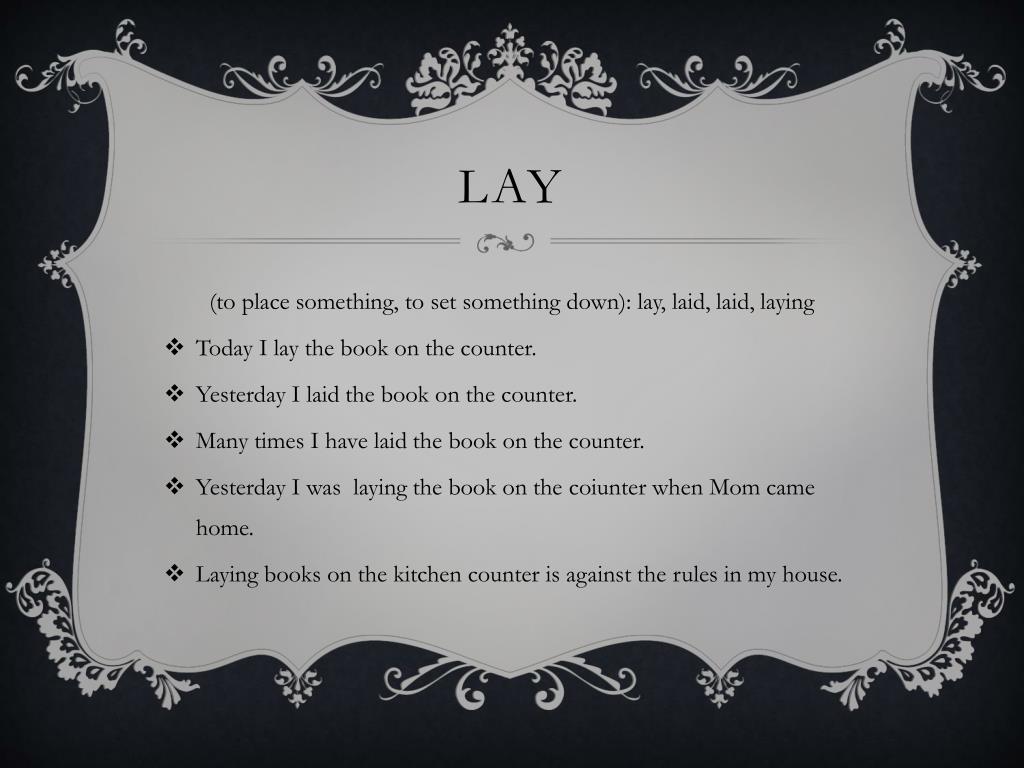 LAY

(to place something, to set something down): lay, laid, laid, laying

❖ Today I lay the book on the counter.

❖ Yesterday I laid the book on the counter.

❖ Many times I have laid the book on the counter.

❖ Yesterday I was laying the book on the coiunter when Mom came home.

❖ Laying books on the kitchen counter is against the rules in my house.